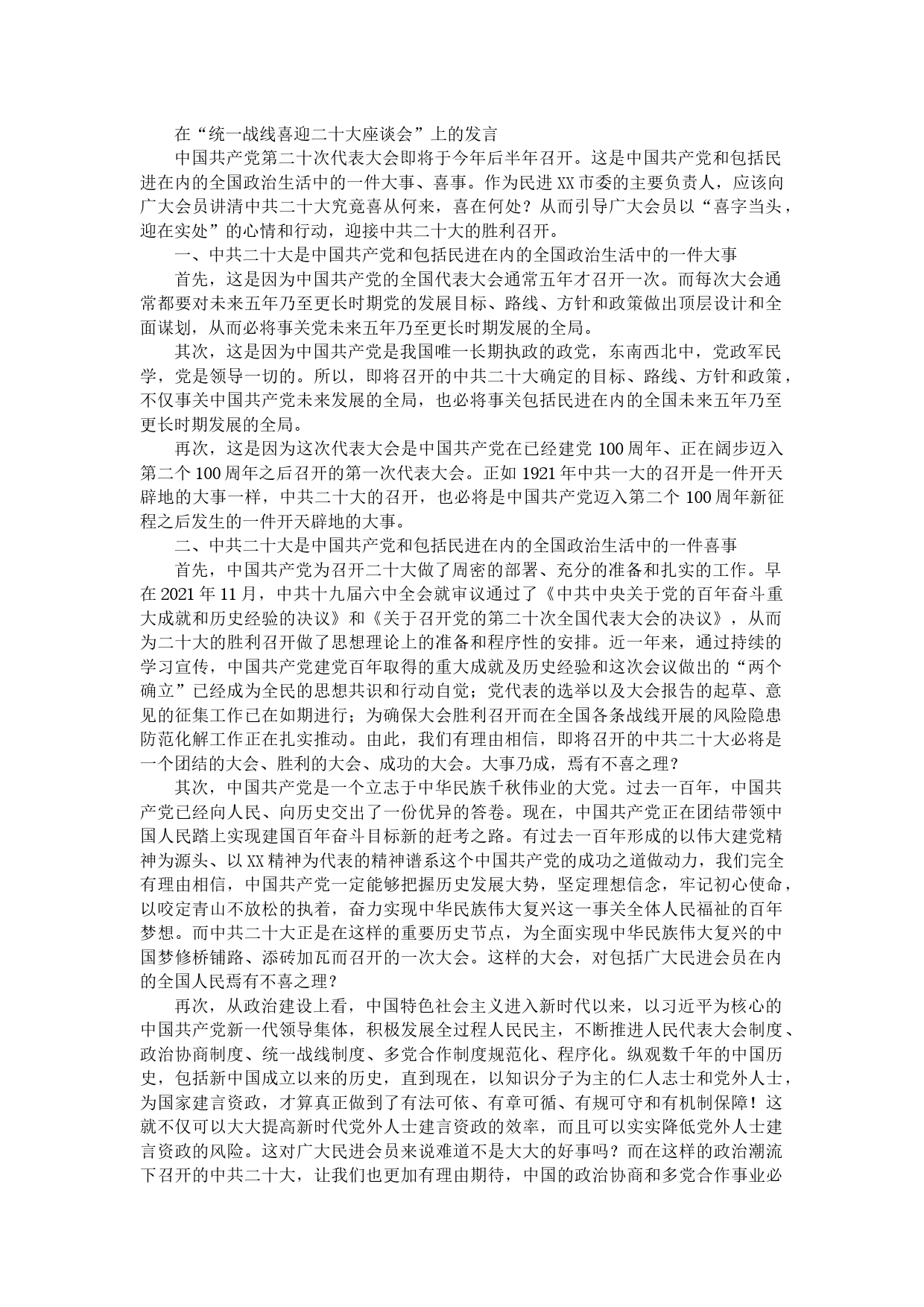 在“统一战线喜迎二十大座谈会”上的发言

中国共产党第二十次代表大会即将于今年后半年召开。这是中国共产党和包括民进在内的全国政治生活中的一件大事、喜事。作为民进XX市委的主要负责人，应该向广大会员讲清中共二十大究竟喜从何来，喜在何处？从而引导广大会员以“喜字当头，迎在实处”的心情和行动，迎接中共二十大的胜利召开。

一、中共二十大是中国共产党和包括民进在内的全国政治生活中的一件大事

首先，这是因为中国共产党的全国代表大会通常五年才召开一次。而每次大会通常都要对未来五年乃至更长时期党的发展目标、路线、方针和政策做出顶层设计和全面谋划，从而必将事关党未来五年乃至更长时期发展的全局。

其次，这是因为中国共产党是我国唯一长期执政的政党，东南西北中，党政军民学，党是领导一切的。所以，即将召开的中共二十大确定的目标、路线、方针和政策，不仅事关中国共产党未来发展的全局，也必将事关包括民进在内的全国未来五年乃至更长时期发展的全局。

再次，这是因为这次代表大会是中国共产党在已经建党100周年、正在阔步迈入第二个100周年之后召开的第一次代表大会。正如1921年中共一大的召开是一件开天辟地的大事一样，中共二十大的召开，也必将是中国共产党迈入第二个100周年新征程之后发生的一件开天辟地的大事。

二、中共二十大是中国共产党和包括民进在内的全国政治生活中的一件喜事

首先，中国共产党为召开二十大做了周密的部署、充分的准备和扎实的工作。早在2021年11月，中共十九届六中全会就审议通过了《中共中央关于党的百年奋斗重大成就和历史经验的决议》和《关于召开党的第二十次全国代表大会的决议》，从而为二十大的胜利召开做了思想理论上的准备和程序性的安排。近一年来，通过持续的学习宣传，中国共产党建党百年取得的重大成就及历史经验和这次会议做出的“两个确立”已经成为全民的思想共识和行动自觉；党代表的选举以及大会报告的起草、意见的征集工作已在如期进行；为确保大会胜利召开而在全国各条战线开展的风险隐患防范化解工作正在扎实推动。由此，我们有理由相信，即将召开的中共二十大必将是一个团结的大会、胜利的大会、成功的大会。大事乃成，焉有不喜之理？

其次，中国共产党是一个立志于中华民族千秋伟业的大党。过去一百年，中国共产党已经向人民、向历史交出了一份优异的答卷。现在，中国共产党正在团结带领中国人民踏上实现建国百年奋斗目标新的赶考之路。有过去一百年形成的以伟大建党精神为源头、以XX精神为代表的精神谱系这个中国共产党的成功之道做动力，我们完全有理由相信，中国共产党一定能够把握历史发展大势，坚定理想信念，牢记初心使命，以咬定青山不放松的执着，奋力实现中华民族伟大复兴这一事关全体人民福祉的百年梦想。而中共二十大正是在这样的重要历史节点，为全面实现中华民族伟大复兴的中国梦修桥铺路、添砖加瓦而召开的一次大会。这样的大会，对包括广大民进会员在内的全国人民焉有不喜之理？

再次，从政治建设上看，中国特色社会主义进入新时代以来，以习近平为核心的中国共产党新一代领导集体，积极发展全过程人民民主，不断推进人民代表大会制度、政治协商制度、统一战线制度、多党合作制度规范化、程序化。纵观数千年的中国历史，包括新中国成立以来的历史，直到现在，以知识分子为主的仁人志士和党外人士，为国家建言资政，才算真正做到了有法可依、有章可循、有规可守和有机制保障！这就不仅可以大大提高新时代党外人士建言资政的效率，而且可以实实降低党外人士建言资政的风险。这对广大民进会员来说难道不是大大的好事吗？而在这样的政治潮流下召开的中共二十大，让我们也更加有理由期待，中国的政治协商和多党合作事业必